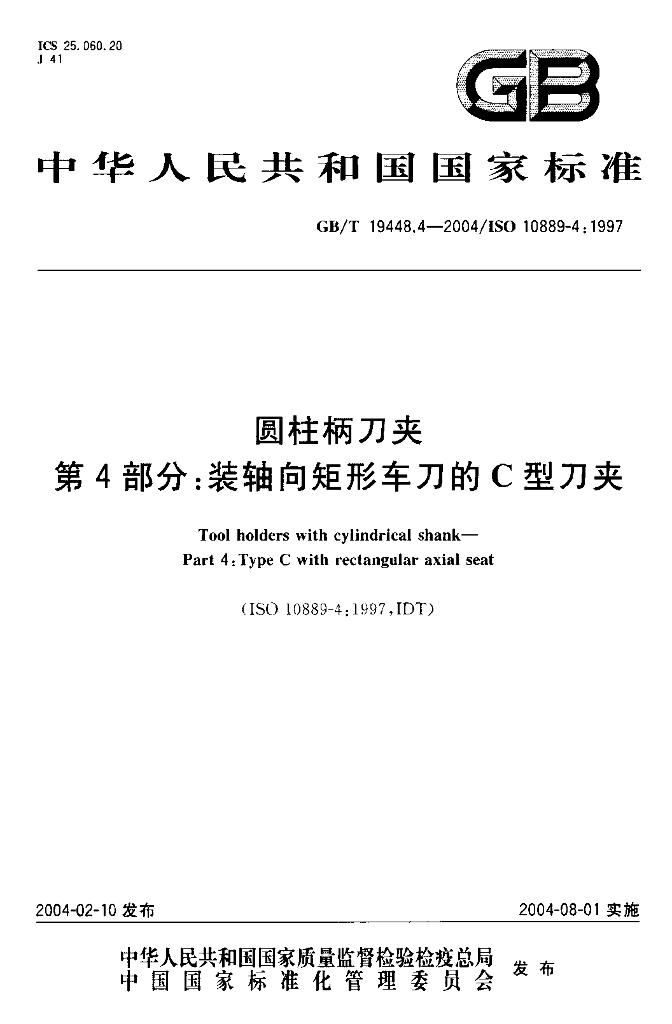 ICS 25.060.20
J 41

GB

中华人民共和国国家标准

GB/T 19448.4—2004/ISO 10889-4:1997

圆柱柄刀夹
第4部分:装轴向矩形车刀的C型刀夹

Tool holders with cylindrical shank—
Part 4:Type C with rectangular axial seat

(ISO 10889-4:1997,IDT)

2004-02-10发布

2004-08-01实施

中华人民共和国国家质量监督检验检疫总局
中国国家标准化管理委员会
发布